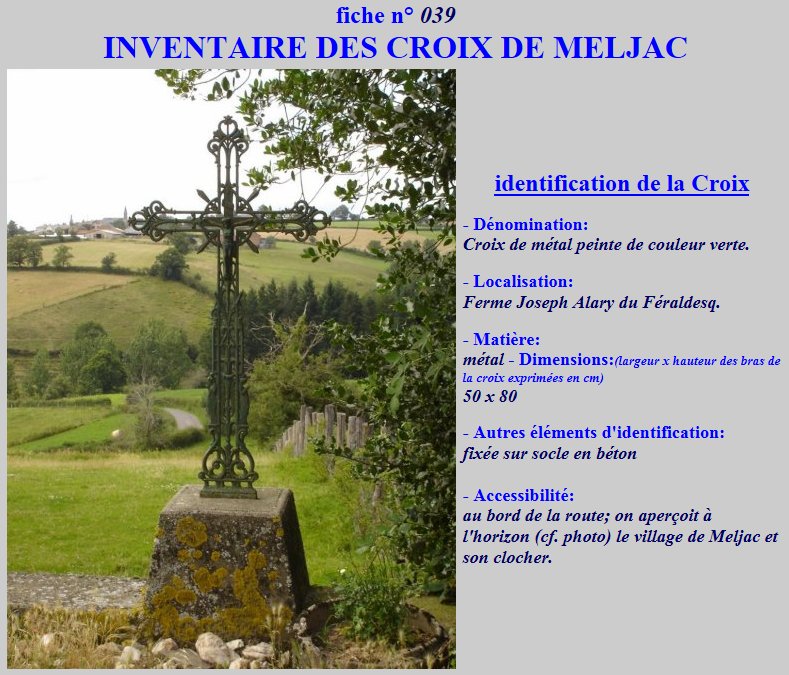 fiche n° 039

INVENTAIRE DES CROIX DE MELJAC

identification de la Croix

- Dénomination:
Croix de métal peinte de couleur verte.

- Localisation:
Ferme Joseph Alary du Féraldesq.

- Matière:
métal - Dimensions:(largeur x hauteur des bras de la croix exprimées en cm)
50 x 80

- Autres éléments d'identification:
fixée sur socle en béton

- Accessibilité:
au bord de la route; on aperçoit à l'horizon (cf. photo) le village de Meljac et son clocher.